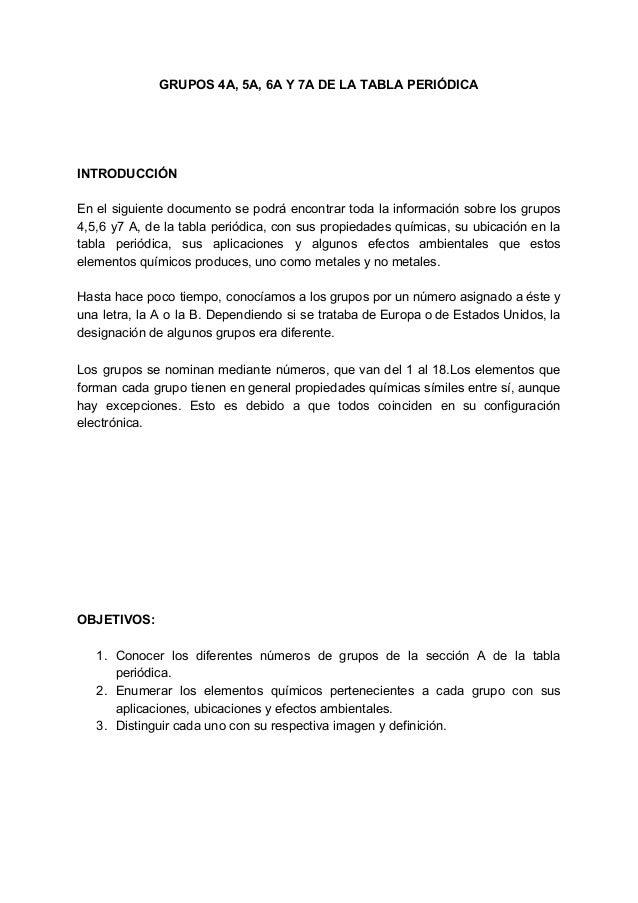 GRUPOS 4A, 5A, 6A Y 7A DE LA TABLA PERIÓDICA

INTRODUCCIÓN

En el siguiente documento se podrá encontrar toda la información sobre los grupos 4,5,6 y7 A, de la tabla periódica, con sus propiedades químicas, su ubicación en la tabla periódica, sus aplicaciones y algunos efectos ambientales que estos elementos químicos produces, uno como metales y no metales.

Hasta hace poco tiempo, conocíamos a los grupos por un número asignado a éste y una letra, la A o la B. Dependiendo si se trataba de Europa o de Estados Unidos, la designación de algunos grupos era diferente.

Los grupos se nominan mediante números, que van del 1 al 18.Los elementos que forman cada grupo tienen en general propiedades químicas símiles entre sí, aunque hay excepciones. Esto es debido a que todos coinciden en su configuración electrónica.

OBJETIVOS:

1. Conocer los diferentes números de grupos de la sección A de la tabla periódica.
2. Enumerar los elementos químicos pertenecientes a cada grupo con sus aplicaciones, ubicaciones y efectos ambientales.
3. Distinguir cada uno con su respectiva imagen y definición.